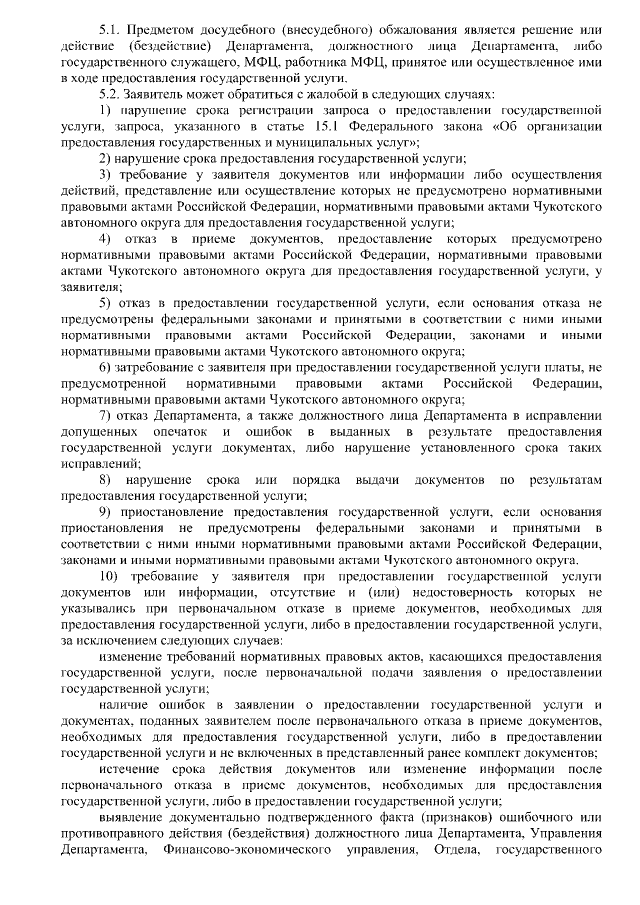 5.1. Предметом досудебного (внесудебного) обжалования является решение или действие (бездействие) Департамента, должностного лица Департамента, либо государственного служащего, МФЦ, работника МФЦ, принятое или осуществленное ими в ходе предоставления государственной услуги.

5.2. Заявитель может обратиться с жалобой в следующих случаях:

1) нарушение срока регистрации запроса о предоставлении государственной услуги, запроса, указанного в статье 15.1 Федерального закона «Об организации предоставления государственных и муниципальных услуг»;

2) нарушение срока предоставления государственной услуги;

3) требование у заявителя документов или информации либо осуществления действий, представление или осуществление которых не предусмотрено нормативными правовыми актами Российской Федерации, нормативными правовыми актами Чукотского автономного округа для предоставления государственной услуги;

4) отказ в приеме документов, предоставление которых предусмотрено нормативными правовыми актами Российской Федерации, нормативными правовыми актами Чукотского автономного округа для предоставления государственной услуги, у заявителя;

5) отказ в предоставлении государственной услуги, если основания отказа не предусмотрены федеральными законами и принятыми в соответствии с ними иными нормативными правовыми актами Российской Федерации, законами и иными нормативными правовыми актами Чукотского автономного округа;

6) затребование с заявителя при предоставлении государственной услуги платы, не предусмотренной нормативными правовыми актами Российской Федерации, нормативными правовыми актами Чукотского автономного округа;

7) отказ Департамента, а также должностного лица Департамента в исправлении допущенных опечаток и ошибок в выданных в результате предоставления государственной услуги документах, либо нарушение установленного срока таких исправлений;

8) нарушение срока или порядка выдачи документов по результатам предоставления государственной услуги;

9) приостановление предоставления государственной услуги, если основания приостановления не предусмотрены федеральными законами и принятыми в соответствии с ними иными нормативными правовыми актами Российской Федерации, законами и иными нормативными правовыми актами Чукотского автономного округа.

10) требование у заявителя при предоставлении государственной услуги документов или информации, отсутствие и (или) недостоверность которых не указывались при первоначальном отказе в приеме документов, необходимых для предоставления государственной услуги, либо в предоставлении государственной услуги, за исключением следующих случаев:

изменение требований нормативных правовых актов, касающихся предоставления государственной услуги, после первоначальной подачи заявления о предоставлении государственной услуги;

наличие ошибок в заявлении о предоставлении государственной услуги и документах, поданных заявителем после первоначального отказа в приеме документов, необходимых для предоставления государственной услуги, либо в предоставлении государственной услуги и не включенных в представленный ранее комплект документов;

истечение срока действия документов или изменение информации после первоначального отказа в приеме документов, необходимых для предоставления государственной услуги, либо в предоставлении государственной услуги;

выявление документально подтвержденного факта (признаков) ошибочного или противоправного действия (бездействия) должностного лица Департамента, Управления Департамента, Финансово-экономического управления, Отдела, государственного